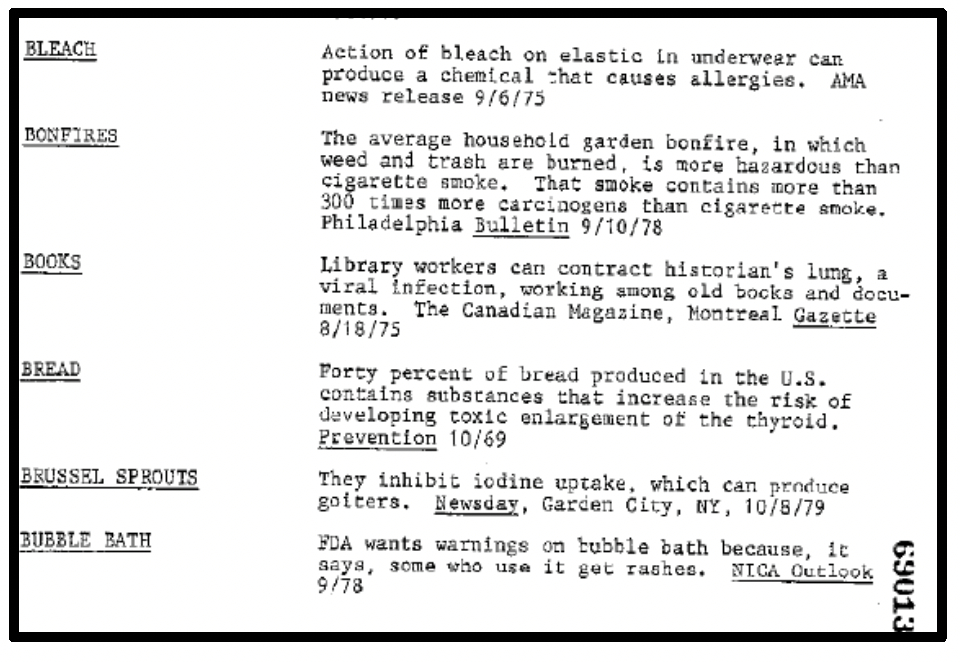 BLEACH

Action of bleach on elastic in underwear can produce a chemical that causes allergies. AMA news release 9/6/75

BONFIRES

The average household garden bonfire, in which weed and trash are burned, is more hazardous than cigarette smoke. That smoke contains more than 300 times more carcinogens than cigarette smoke. Philadelphia Bulletin 9/10/78

BOOKS

Library workers can contract historian's lung, a viral infection, working among old books and documents. The Canadian Magazine, Montreal Gazette 8/18/75

BREAD

Forty percent of bread produced in the U.S. contains substances that increase the risk of developing toxic enlargement of the thyroid. Prevention 10/69

BRUSSEL SPROUTS

They inhibit iodine uptake, which can produce goiters. Newsday, Garden City, NY, 10/8/79

BUBBLE BATH

FDA wants warnings on bubble bath because, it says, some who use it get rashes. NICA Outlook 9/78

69013